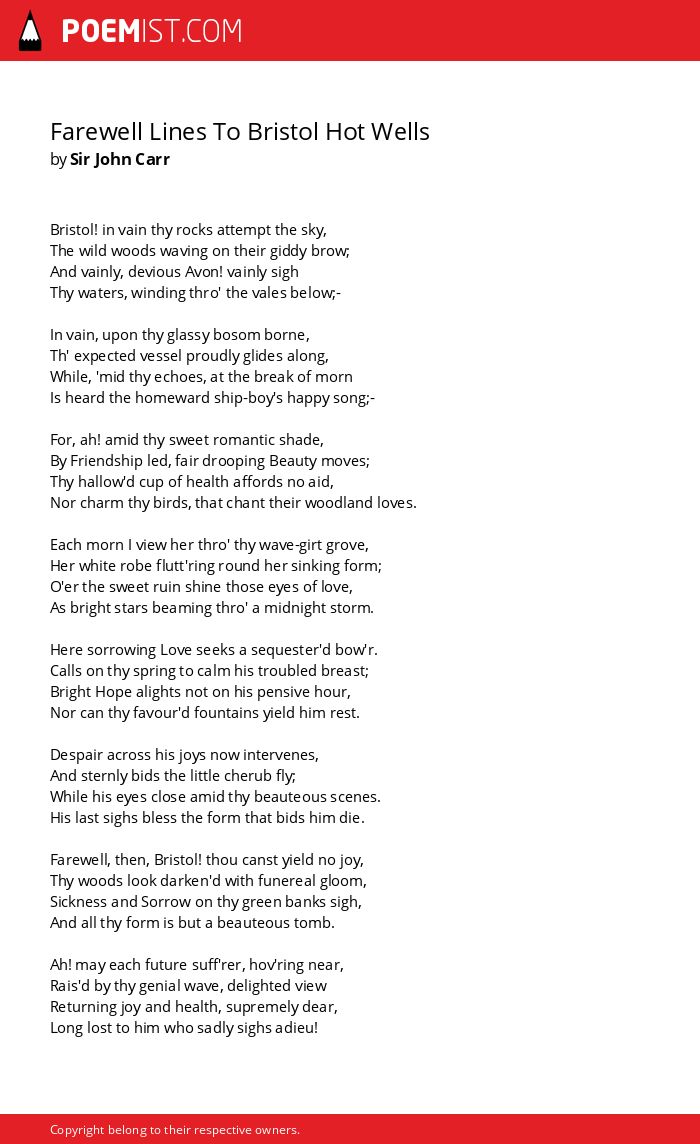 POEMIST.COM

Farewell Lines To Bristol Hot Wells
by Sir John Carr

Bristol! in vain thy rocks attempt the sky,
The wild woods waving on their giddy brow;
And vainly, devious Avon! vainly sigh
Thy waters, winding thro' the vales below;-

In vain, upon thy glassy bosom borne,
Th' expected vessel proudly glides along,
While, 'mid thy echoes, at the break of morn
Is heard the homeward ship-boy's happy song;-

For, ah! amid thy sweet romantic shade,
By Friendship led, fair drooping Beauty moves;
Thy hallow'd cup of health affords no aid,
Nor charm thy birds, that chant their woodland loves.

Each morn I view her thro' thy wave-girt grove,
Her white robe flutt'ring round her sinking form;
O'er the sweet ruin shine those eyes of love,
As bright stars beaming thro' a midnight storm.

Here sorrowing Love seeks a sequester'd bow'r.
Calls on thy spring to calm his troubled breast;
Bright Hope alights not on his pensive hour,
Nor can thy favour'd fountains yield him rest.

Despair across his joys now intervenes,
And sternly bids the little cherub fly;
While his eyes close amid thy beauteous scenes.
His last sighs bless the form that bids him die.

Farewell, then, Bristol! thou canst yield no joy,
Thy woods look darken'd with funereal gloom,
Sickness and Sorrow on thy green banks sigh,
And all thy form is but a beauteous tomb.

Ah! may each future suff'rer, hov'ring near,
Rais'd by thy genial wave, delighted view
Returning joy and health, supremely dear,
Long lost to him who sadly sighs adieu!

Copyright belong to their respective owners.